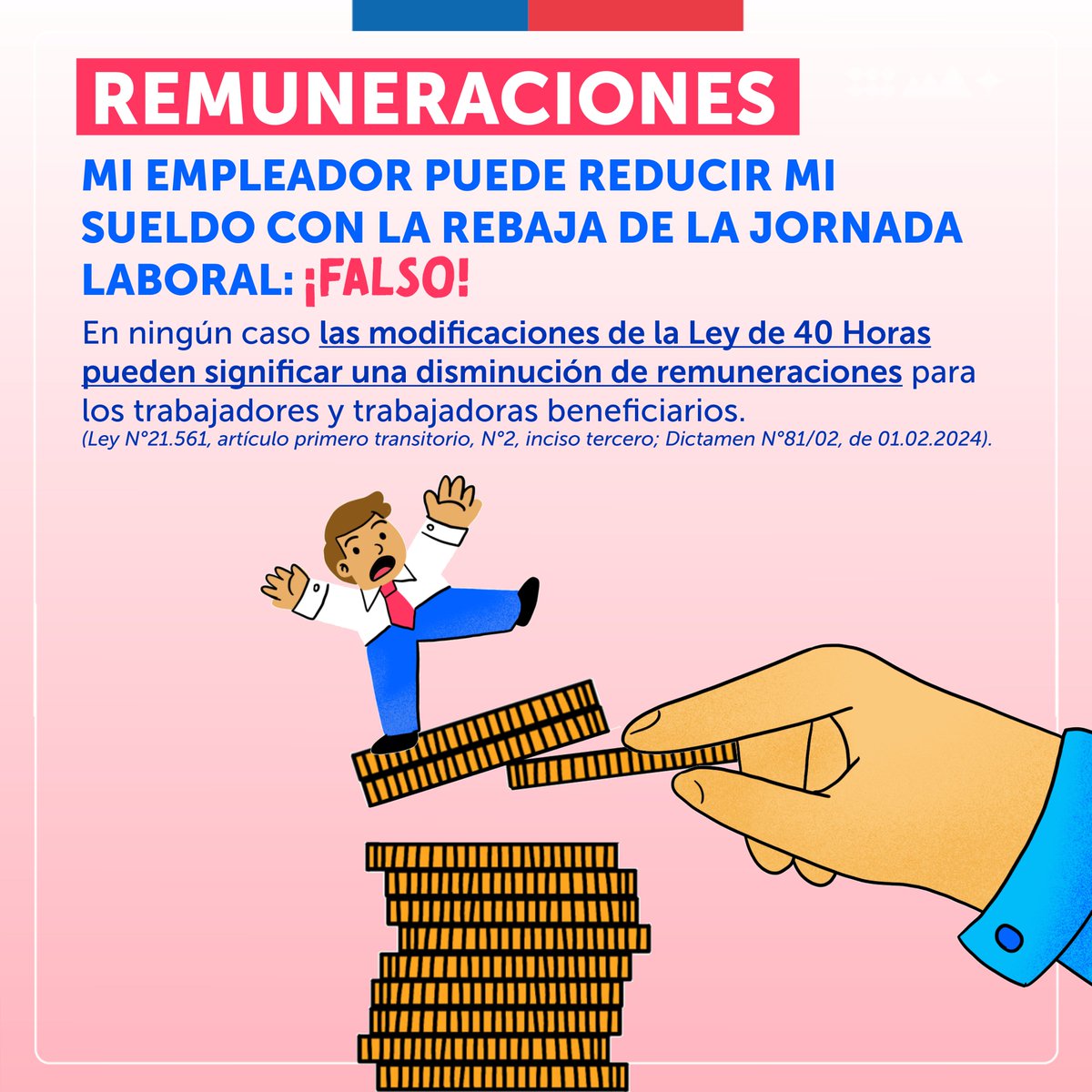 REMUNERACIONES

MI EMPLEADOR PUEDE REDUCIR MI SUELDO CON LA REBAJA DE LA JORNADA LABORAL: ¡FALSO!

En ningún caso las modificaciones de la Ley de 40 Horas pueden significar una disminución de remuneraciones para los trabajadores y trabajadoras beneficiarios.
(Ley N°21.561, artículo primero transitorio, N°2, inciso tercero; Dictamen N°81/02, de 01.02.2024).